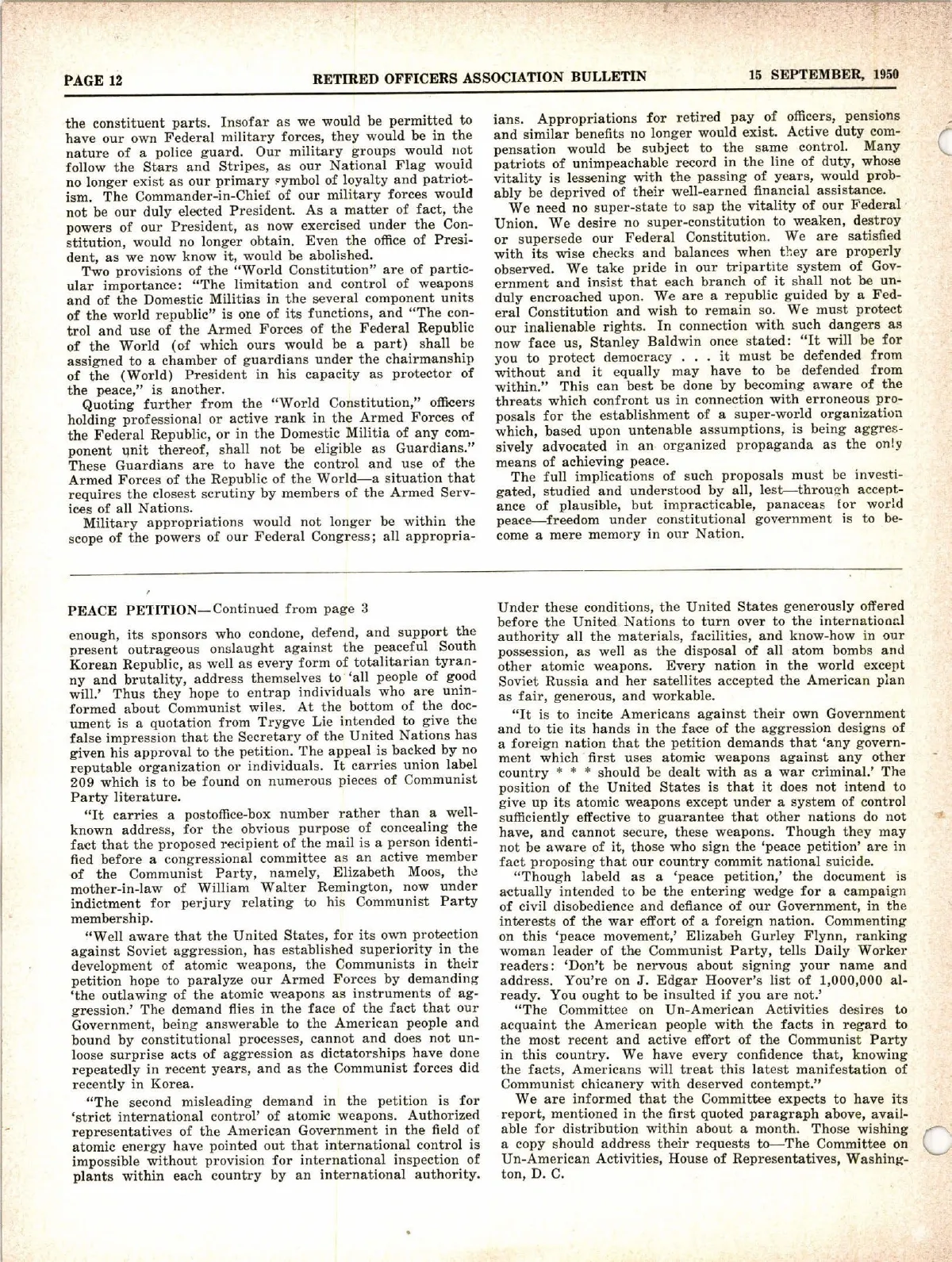 PAGE 12 RETIRED OFFICERS ASSOCIATION BULLETIN 15 SEPTEMBER, 1950

the constituent parts. Insofar as we would be permitted to have our own Federal military forces, they would be in the nature of a police guard. Our military groups would not follow the Stars and Stripes, as our National Flag would no longer exist as our primary symbol of loyalty and patriotism. The Commander-in-Chief of our military forces would not be our duly elected President. As a matter of fact, the powers of our President, as now exercised under the Constitution, would no longer obtain. Even the office of President, as we now know it, would be abolished.

Two provisions of the "World Constitution" are of particular importance: "The limitation and control of weapons and of the Domestic Militias in the several component units of the world republic" is one of its functions, and "The control and use of the Armed Forces of the Federal Republic of the World (of which ours would be a part) shall be assigned to a chamber of guardians under the chairmanship of the (World) President in his capacity as protector of the peace," is another.

Quoting further from the "World Constitution," officers holding professional or active rank in the Armed Forces of the Federal Republic, or in the Domestic Militia of any component unit thereof, shall not be eligible as Guardians." These Guardians are to have the control and use of the Armed Forces of the Republic of the World—a situation that requires the closest scrutiny by members of the Armed Services of all Nations.

Military appropriations would not longer be within the scope of the powers of our Federal Congress; all appropriations. Appropriations for retired pay of officers, pensions and similar benefits no longer would exist. Active duty compensation would be subject to the same control. Many patriots of unimpeachable record in the line of duty, whose vitality is lessening with the passing of years, would probably be deprived of their well-earned financial assistance.

We need no super-state to sap the vitality of our Federal Union. We desire no super-constitution to weaken, destroy or supersede our Federal Constitution. We are satisfied with its wise checks and balances when they are properly observed. We take pride in our tripartite system of Government and insist that each branch of it shall not be unduly encroached upon. We are a republic guided by a Federal Constitution and wish to remain so. We must protect our inalienable rights. In connection with such dangers as now face us, Stanley Baldwin once stated: "It will be for you to protect democracy . . . it must be defended from without and it equally may have to be defended from within." This can best be done by becoming aware of the threats which confront us in connection with erroneous proposals for the establishment of a super-world organization which, based upon untenable assumptions, is being aggressively advocated in an organized propaganda as the only means of achieving peace.

The full implications of such proposals must be investigated, studied and understood by all, lest—through acceptance of plausible, but impracticable, panaceas for world peace—freedom under constitutional government is to become a mere memory in our Nation.

PEACE PETITION—Continued from page 3

enough, its sponsors who condone, defend, and support the present outrageous onslaught against the peaceful South Korean Republic, as well as every form of totalitarian tyranny and brutality, address themselves to 'all people of good will.' Thus they hope to entrap individuals who are uninformed about Communist wiles. At the bottom of the document is a quotation from Trygve Lie intended to give the false impression that the Secretary of the United Nations has given his approval to the petition. The appeal is backed by no reputable organization or individuals. It carries union label 209 which is to be found on numerous pieces of Communist Party literature.

"It carries a postoffice-box number rather than a well-known address, for the obvious purpose of concealing the fact that the proposed recipient of the mail is a person identified before a congressional committee as an active member of the Communist Party, namely, Elizabeth Moos, the mother-in-law of William Walter Remington, now under indictment for perjury relating to his Communist Party membership.

"Well aware that the United States, for its own protection against Soviet aggression, has established superiority in the development of atomic weapons, the Communists in their petition hope to paralyze our Armed Forces by demanding 'the outlawing of the atomic weapons as instruments of aggression.' The demand flies in the face of the fact that our Government, being answerable to the American people and bound by constitutional processes, cannot and does not unloose surprise acts of aggression as dictatorships have done repeatedly in recent years, and as the Communist forces did recently in Korea.

"The second misleading demand in the petition is for 'strict international control' of atomic weapons. Authorized representatives of the American Government in the field of atomic energy have pointed out that international control is impossible without provision for international inspection of plants within each country by an international authority. Under these conditions, the United States generously offered before the United Nations to turn over to the international authority all the materials, facilities, and know-how in our possession, as well as the disposal of all atom bombs and other atomic weapons. Every nation in the world except Soviet Russia and her satellites accepted the American plan as fair, generous, and workable.

"It is to incite Americans against their own Government and to tie its hands in the face of the aggression designs of a foreign nation that the petition demands that 'any government which first uses atomic weapons against any other country * * * should be dealt with as a war criminal.' The position of the United States is that it does not intend to give up its atomic weapons except under a system of control sufficiently effective to guarantee that other nations do not have, and cannot secure, these weapons. Though they may not be aware of it, those who sign the 'peace petition' are in fact proposing that our country commit national suicide.

"Though labeld as a 'peace petition,' the document is actually intended to be the entering wedge for a campaign of civil disobedience and defiance of our Government, in the interests of the war effort of a foreign nation. Commenting on this 'peace movement,' Elizabeh Gurley Flynn, ranking woman leader of the Communist Party, tells Daily Worker readers: 'Don't be nervous about signing your name and address. You're on J. Edgar Hoover's list of 1,000,000 already. You ought to be insulted if you are not.'

"The Committee on Un-American Activities desires to acquaint the American people with the facts in regard to the most recent and active effort of the Communist Party in this country. We have every confidence that, knowing the facts, Americans will treat this latest manifestation of Communist chicanery with deserved contempt."

We are informed that the Committee expects to have its report, mentioned in the first quoted paragraph above, available for distribution within about a month. Those wishing a copy should address their requests to—The Committee on Un-American Activities, House of Representatives, Washington, D. C.